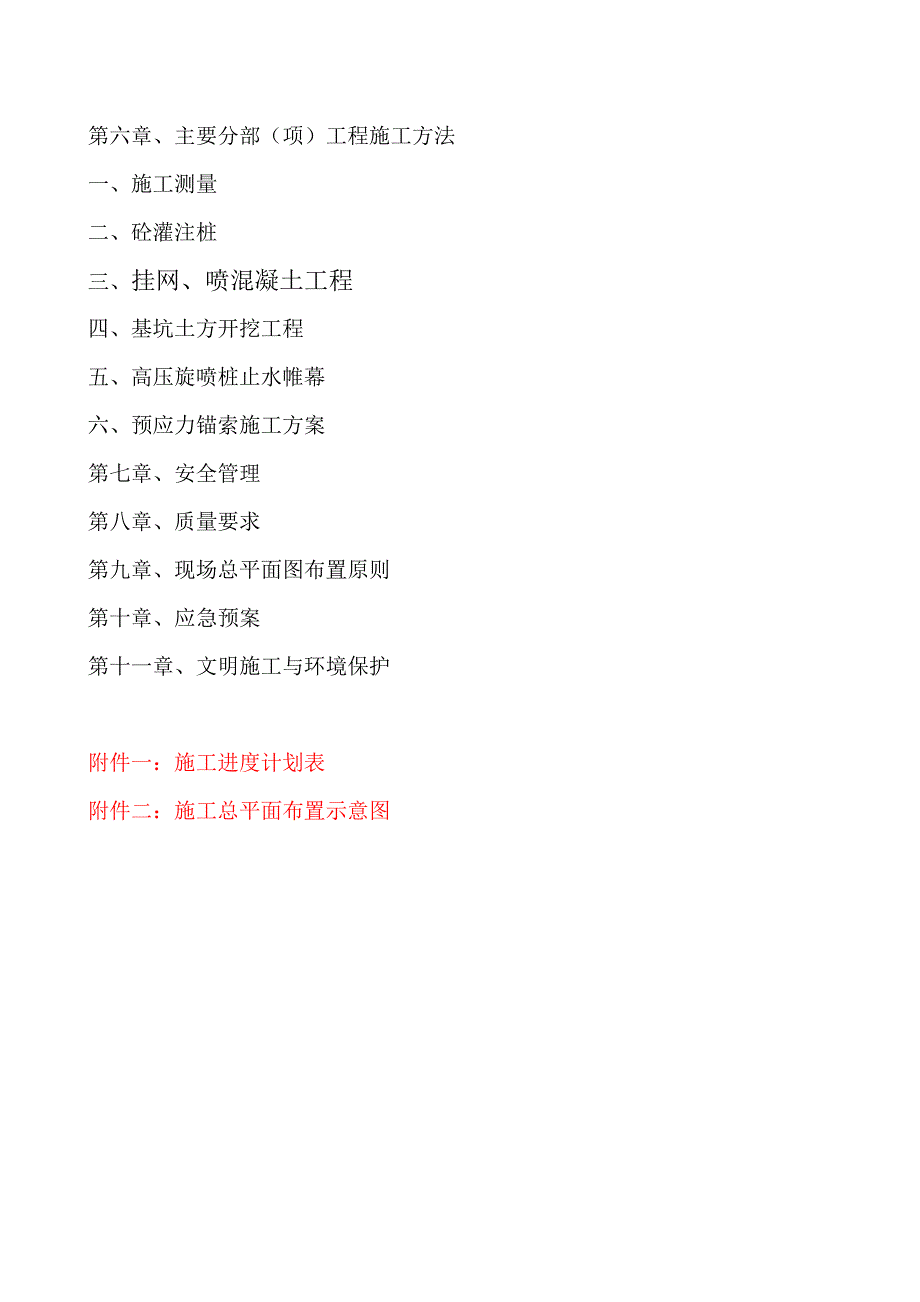 第六章、主要分部（项）工程施工方法

一、施工测量

二、砼灌注桩

三、挂网、喷混凝土工程

四、基坑土方开挖工程

五、高压旋喷桩止水帷幕

六、预应力锚索施工方案

第七章、安全管理

第八章、质量要求

第九章、现场总平面图布置原则

第十章、应急预案

第十一章、文明施工与环境保护

附件一：施工进度计划表

附件二：施工总平面布置示意图